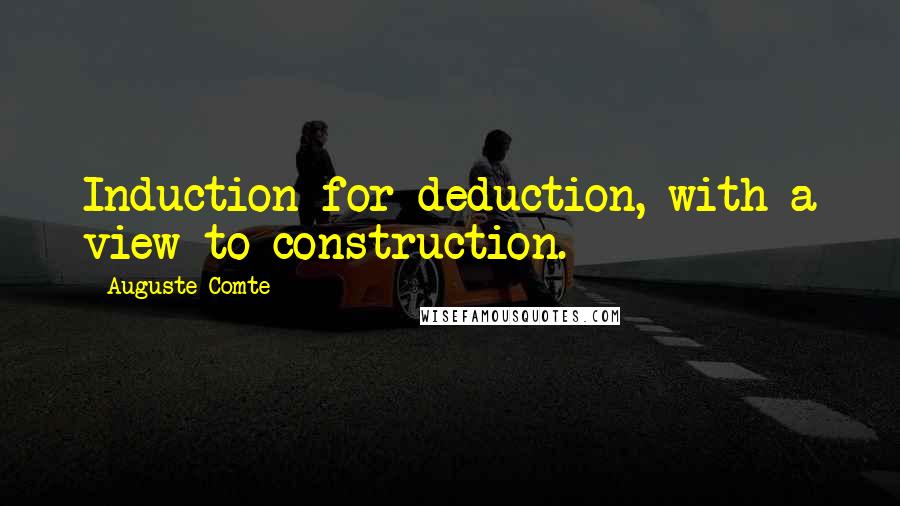 Induction for deduction, with a view to construction.

Auguste Comte

WISEFAMOUSQUOTES.COM